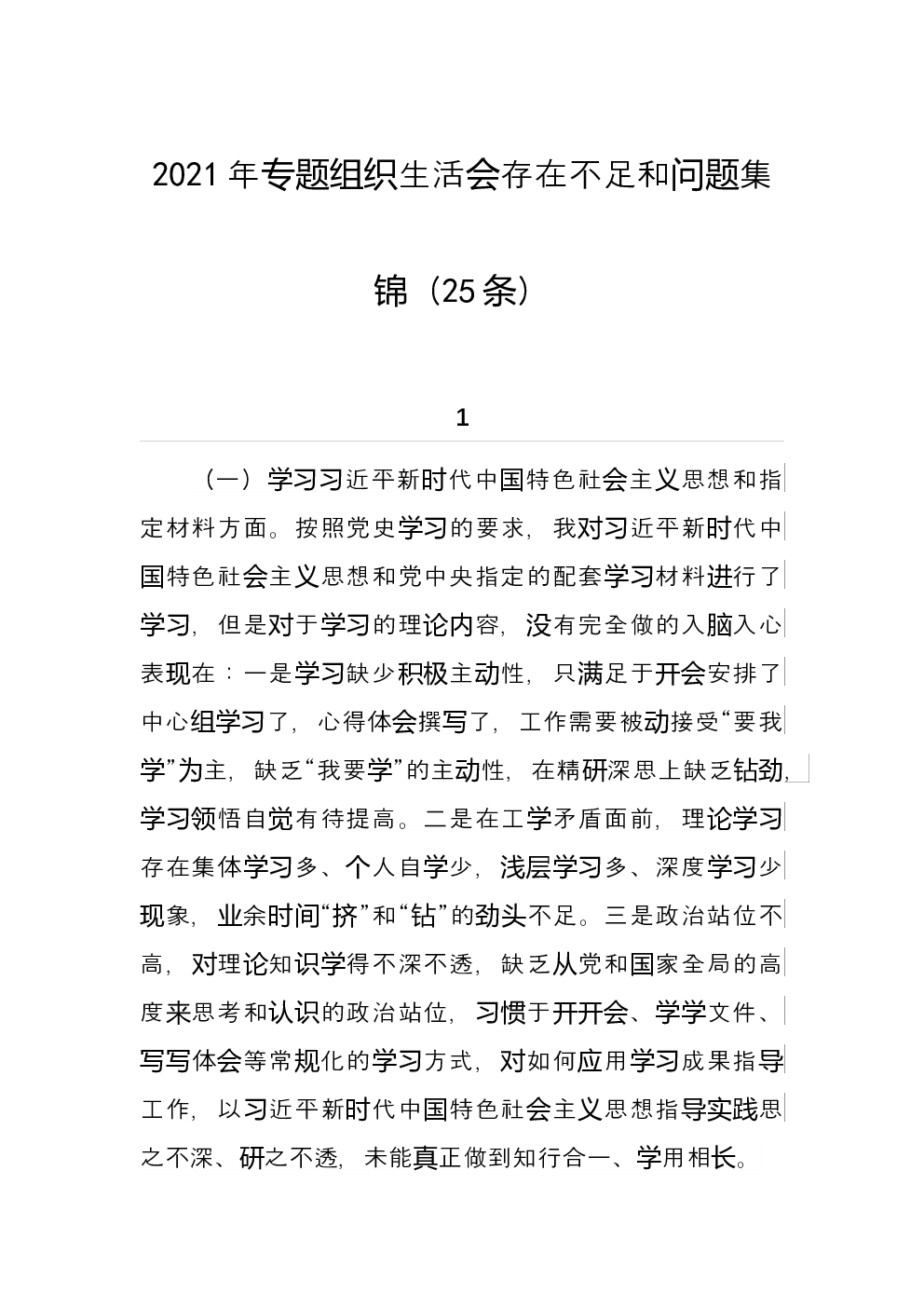 2021年专题组织生活会存在不足和问题集锦（25条）

1

（一）学习习近平新时代中国特色社会主义思想和指定材料方面。按照党史学习的要求，我对习近平新时代中国特色社会主义思想和党中央指定的配套学习材料进行了学习，但是对于学习的理论内容，没有完全做的入脑入心表现在：一是学习缺少积极主动性，只满足于开会安排了中心组学习了，心得体会撰写了，工作需要被动接受“要我学”为主，缺乏“我要学”的主动性，在精研深思上缺乏钻劲，学习领悟自觉有待提高。二是在工学矛盾面前，理论学习存在集体学习多、个人自学少，浅层学习多、深度学习少现象，业余时间“挤”和“钻”的劲头不足。三是政治站位不高，对理论知识学得不深不透，缺乏从党和国家全局的高度来思考和认识的政治站位，习惯于开开会、学学文件、写写体会等常规化的学习方式，对如何应用学习成果指导工作，以习近平新时代中国特色社会主义思想指导实践思之不深、研之不透，未能真正做到知行合一、学用相长。